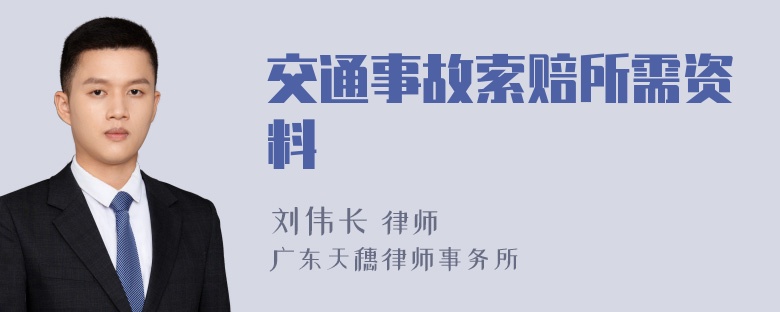 交通事故索赔所需资料

刘伟长 律师
广东天穗律师事务所